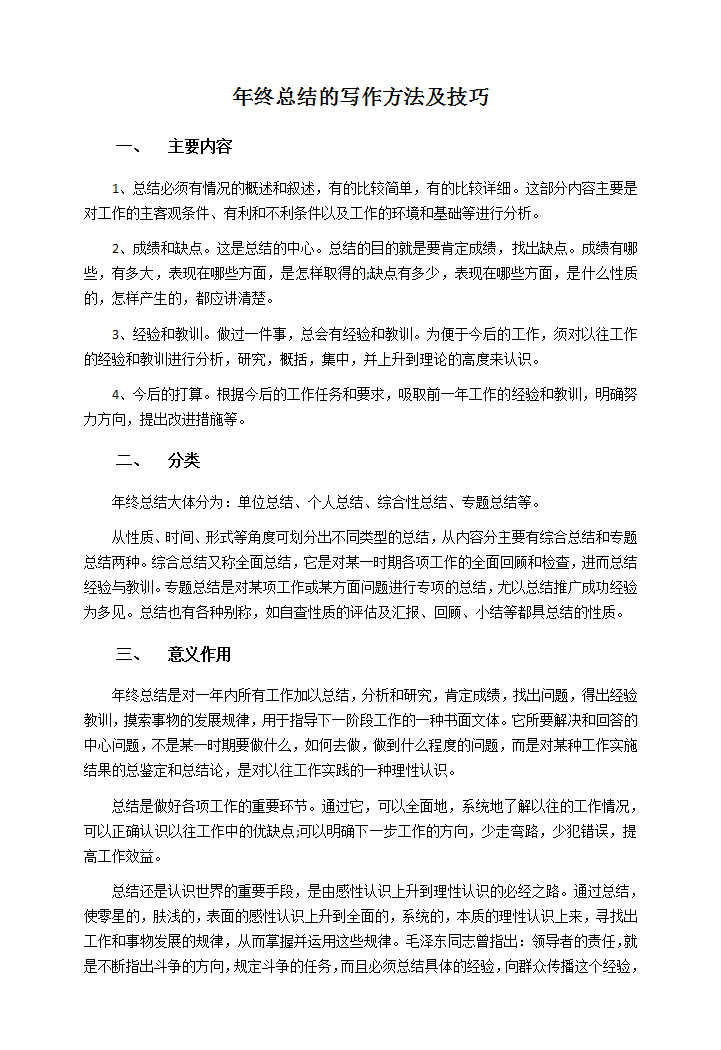 年终总结的写作方法及技巧

一、 主要内容

1、总结必须有情况的概述和叙述，有的比较简单，有的比较详细。这部分内容主要是对工作的主客观条件、有利和不利条件以及工作的环境和基础等进行分析。

2、成绩和缺点。这是总结的中心。总结的目的就是要肯定成绩，找出缺点。成绩有哪些，有多大，表现在哪些方面，是怎样取得的;缺点有多少，表现在哪些方面，是什么性质的，怎样产生的，都应讲清楚。

3、经验和教训。做过一件事，总会有经验和教训。为便于今后的工作，须对以往工作的经验和教训进行分析，研究，概括，集中，并上升到理论的高度来认识。

4、今后的打算。根据今后的工作任务和要求，吸取前一年工作的经验和教训，明确努力方向，提出改进措施等。

二、 分类

年终总结大体分为：单位总结、个人总结、综合性总结、专题总结等。

从性质、时间、形式等角度可划分出不同类型的总结，从内容分主要有综合总结和专题总结两种。综合总结又称全面总结，它是对某一时期各项工作的全面回顾和检查，进而总结经验与教训。专题总结是对某项工作或某方面问题进行专项的总结，尤以总结推广成功经验为多见。总结也有各种别称，如自查性质的评估及汇报、回顾、小结等都具总结的性质。

三、 意义作用

年终总结是对一年内所有工作加以总结，分析和研究，肯定成绩，找出问题，得出经验教训，摸索事物的发展规律，用于指导下一阶段工作的一种书面文体。它所要解决和回答的中心问题，不是某一时期要做什么，如何去做，做到什么程度的问题，而是对某种工作实施结果的总鉴定和总结论，是对以往工作实践的一种理性认识。

总结是做好各项工作的重要环节。通过它，可以全面地，系统地了解以往的工作情况，可以正确认识以往工作中的优缺点;可以明确下一步工作的方向，少走弯路，少犯错误，提高工作效益。

总结还是认识世界的重要手段，是由感性认识上升到理性认识的必经之路。通过总结，使零星的，肤浅的，表面的感性认识上升到全面的，系统的，本质的理性认识上来，寻找出工作和事物发展的规律，从而掌握并运用这些规律。毛泽东同志曾指出：领导者的责任，就是不断指出斗争的方向，规定斗争的任务，而且必须总结具体的经验，向群众传播这个经验，